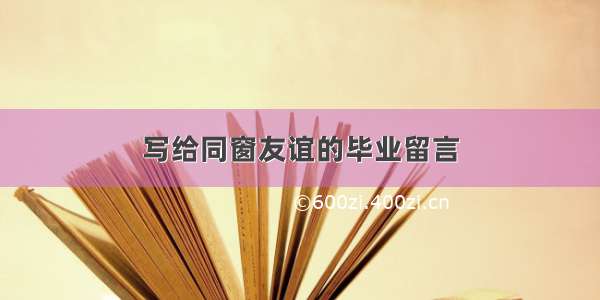 写给同窗友谊的毕业留言

©600zi.400zi.cn